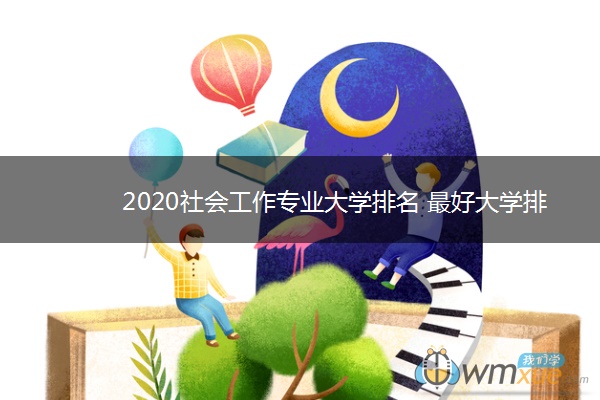 2020社会工作专业大学排名 最好大学排

我们学
wmxue.com